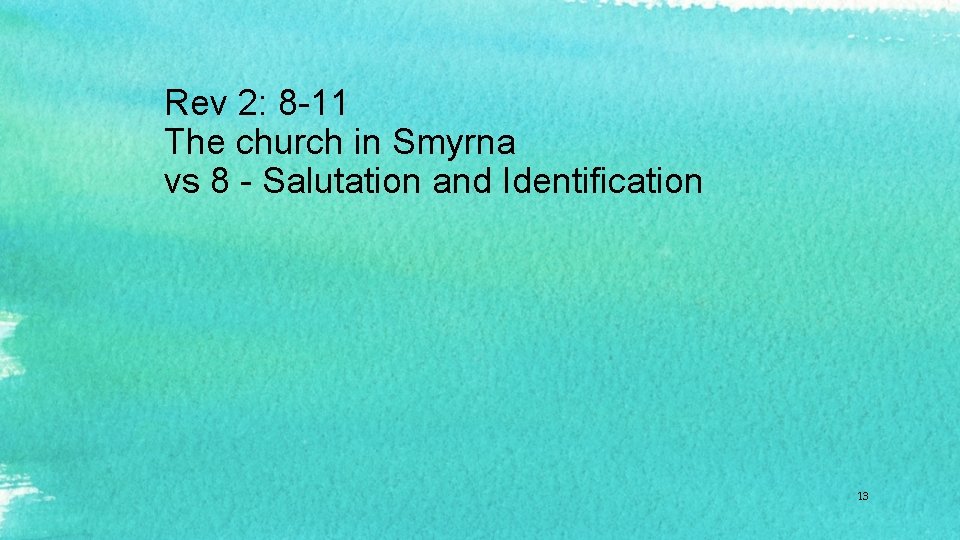 Rev 2: 8-11
The church in Smyrna
vs 8 - Salutation and Identification

13